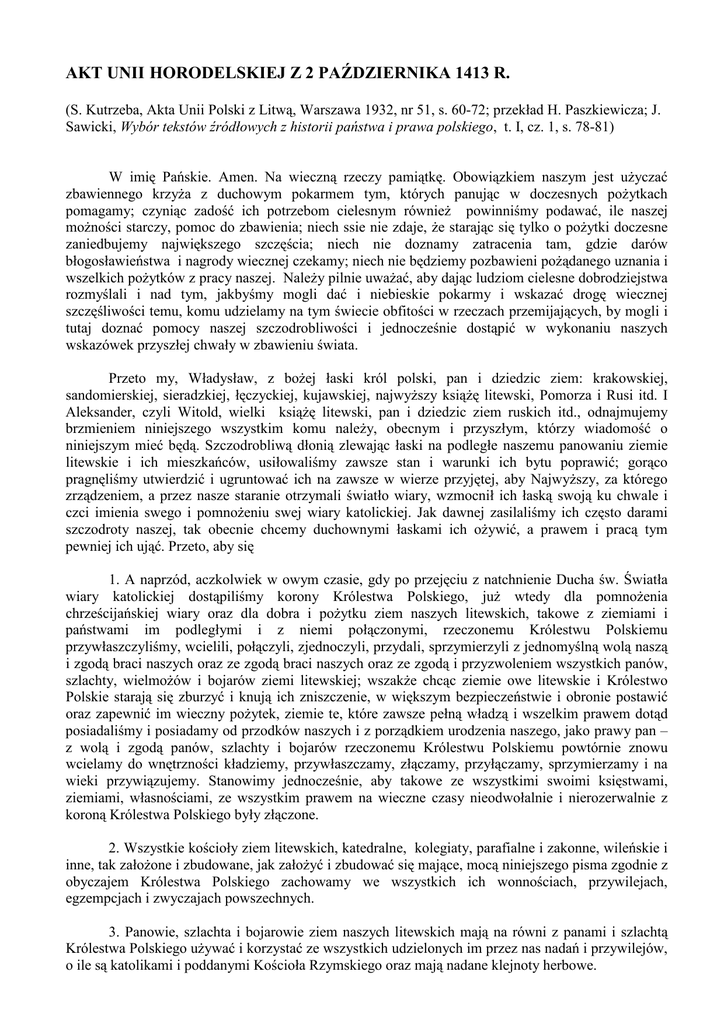 AKT UNII HORODELSKIEJ Z 2 PAŹDZIERNIKA 1413 R.

(S. Kutrzeba, Akta Unii Polski z Litwą, Warszawa 1932, nr 51, s. 60-72; przekład H. Paszkiewicza; J. Sawicki, Wybór tekstów źródłowych z historii państwa i prawa polskiego, t. I, cz. 1, s. 78-81)

W imię Pańskie. Amen. Na wieczną rzeczy pamiątkę. Obowiązkiem naszym jest użyczać zbawiennego krzyża z duchowym pokarmem tym, których panując w doczesnych pożytkach pomagamy; czyniąc zadość ich potrzebom cielesnym również powinniśmy podawać, ile naszej możności starczy, pomoc do zbawienia; niech ssie nie zdaje, że starając się tylko o pożytki doczesne zaniedbujemy największego szczęścia; niech nie doznamy zatracenia tam, gdzie darów błogosławieństwa i nagrody wiecznej czekamy; niech nie będziemy pozbawieni pożądanego uznania i wszelkich pożytków z pracy naszej. Należy pilnie uważać, aby dając ludziom cielesne dobrodziejstwa rozmyślali i nad tym, jakbyśmy mogli dać i niebieskie pokarmy i wskazać drogę wiecznej szczęśliwości temu, komu udzielamy na tym świecie obfitości w rzeczach przemijających, by mogli i tutaj doznać pomocy naszej szczodrobliwości i jednocześnie dostąpić w wykonaniu naszych wskazówek przyszłej chwały w zbawieniu świata.

Przeto my, Władysław, z bożej łaski król polski, pan i dziedzic ziem: krakowskiej, sandomierskiej, sieradzkiej, łęczyckiej, kujawskiej, najwyższy książę litewski, Pomorza i Rusi itd. I Aleksander, czyli Witold, wielki książę litewski, pan i dziedzic ziem ruskich itd., odnajmujemy brzmieniem niniejszego wszystkim komu należy, obecnym i przyszłym, którzy wiadomość o niniejszym mieć będą. Szczodrobliwą dłonią zlewając łaski na podległe naszemu panowaniu ziemie litewskie i ich mieszkańców, usiłowaliśmy zawsze stan i warunki ich bytu poprawić; gorąco pragnęliśmy utwierdzić i ugruntować ich na zawsze w wierze przyjętej, aby Najwyższy, za którego zrządzeniem, a przez nasze staranie otrzymali światło wiary, wzmocnił ich łaską swoją ku chwale i czci imienia swego i pomnożeniu swej wiary katolickiej. Jak dawnej zasilaliśmy ich często darami szczodroty naszej, tak obecnie chcemy duchownymi łaskami ich ożywić, a prawem i pracą tym pewniej ich ująć. Przeto, aby się

1. A naprzód, aczkolwiek w owym czasie, gdy po przejęciu z natchnienie Ducha św. Światła wiary katolickiej dostąpiliśmy korony Królestwa Polskiego, już wtedy dla pomnożenia chrześcijańskiej wiary oraz dla dobra i pożytku ziem naszych litewskich, takowe z ziemiami i państwami im podległymi i z niemi połączonymi, rzeczonemu Królestwu Polskiemu przywłaszczyliśmy, wcielili, połączyli, zjednoczyli, przydali, sprzymierzyli z jednomyślną wolą naszą i zgodą braci naszych oraz ze zgodą braci naszych oraz ze zgodą i przyzwoleniem wszystkich panów, szlachty, wielmożów i bojarów ziemi litewskiej; wszakże chcąc ziemie owe litewskie i Królestwo Polskie starają się zburzyć i knują ich zniszczenie, w większym bezpieczeństwie i obronie postawić oraz zapewnić im wieczny pożytek, ziemie te, które zawsze pełną władzą i wszelkim prawem dotąd posiadaliśmy i posiadamy od przodków naszych i z porządkiem urodzenia naszego, jako prawy pan – z wolą i zgodą panów, szlachty i bojarów rzeczonemu Królestwu Polskiemu powtórnie znowu wcielamy do wnętrzności kładziemy, przywłaszczamy, złączamy, przyłączamy, sprzymierzamy i na wieki przywiązujemy. Stanowimy jednocześnie, aby takowe ze wszystkimi swoimi księstwami, ziemiami, własnościami, ze wszystkim prawem na wieczne czasy nieodwołalnie i nierozerwalnie z koroną Królestwa Polskiego były złączone.

2. Wszystkie kościoły ziem litewskich, katedralne, kolegiaty, parafialne i zakonne, wileńskie i inne, tak założone i zbudowane, jak założyć i zbudować się mające, mocą niniejszego pisma zgodnie z obyczajem Królestwa Polskiego zachowamy we wszystkich ich wonnościach, przywilejach, egzempcjach i zwyczajach powszechnych.

3. Panowie, szlachta i bojarowie ziem naszych litewskich mają na równi z panami i szlachtą Królestwa Polskiego używać i korzystać ze wszystkich udzielonych im przez nas nadań i przywilejów, o ile są katolikami i poddanymi Kościoła Rzymskiego oraz mają nadane klejnoty herbowe.